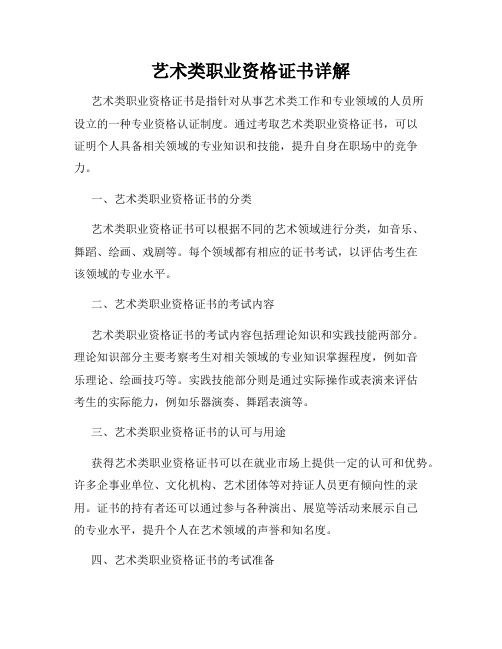 艺术类职业资格证书详解

艺术类职业资格证书是指针对从事艺术类工作和专业领域的人员所设立的一种专业资格认证制度。通过考取艺术类职业资格证书，可以证明个人具备相关领域的专业知识和技能，提升自身在职场中的竞争力。

一、艺术类职业资格证书的分类

艺术类职业资格证书可以根据不同的艺术领域进行分类，如音乐、舞蹈、绘画、戏剧等。每个领域都有相应的证书考试，以评估考生在该领域的专业水平。

二、艺术类职业资格证书的考试内容

艺术类职业资格证书的考试内容包括理论知识和实践技能两部分。理论知识部分主要考察考生对相关领域的专业知识掌握程度，例如音乐理论、绘画技巧等。实践技能部分则是通过实际操作或表演来评估考生的实际能力，例如乐器演奏、舞蹈表演等。

三、艺术类职业资格证书的认可与用途

获得艺术类职业资格证书可以在就业市场上提供一定的认可和优势。许多企事业单位、文化机构、艺术团体等对持证人员更有倾向性的录用。证书的持有者还可以通过参与各种演出、展览等活动来展示自己的专业水平，提升个人在艺术领域的声誉和知名度。

四、艺术类职业资格证书的考试准备